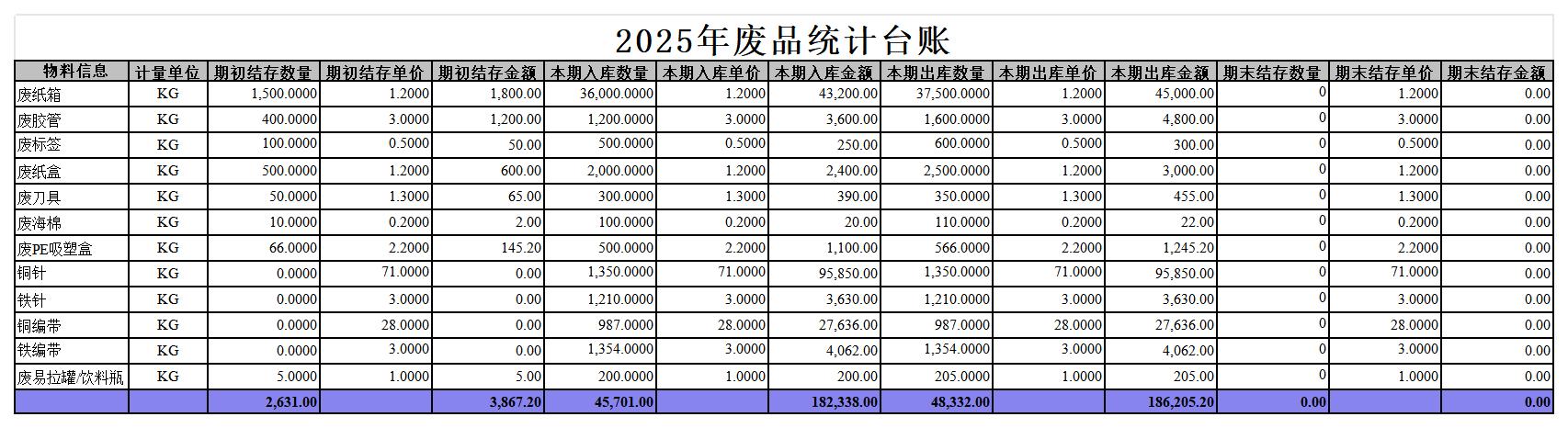 2025年废品统计台账

| 物料信息 | 计量单位 | 期初结存数量 | 期初结存单价 | 期初结存金额 | 本期入库数量 | 本期入库单价 | 本期入库金额 | 本期出库数量 | 本期出库单价 | 本期出库金额 | 期末结存数量 | 期末结存单价 | 期末结存金额 |
|---|---|---|---|---|---|---|---|---|---|---|---|---|---|
| 废纸箱 | KG | 1,500.0000 | 1.2000 | 1,800.00 | 36,000.0000 | 1.2000 | 43,200.00 | 37,500.0000 | 1.2000 | 45,000.00 | 0 | 1.2000 | 0.00 |
| 废胶管 | KG | 400.0000 | 3.0000 | 1,200.00 | 1,200.0000 | 3.0000 | 3,600.00 | 1,600.0000 | 3.0000 | 4,800.00 | 0 | 3.0000 | 0.00 |
| 废标签 | KG | 100.0000 | 0.5000 | 50.00 | 500.0000 | 0.5000 | 250.00 | 600.0000 | 0.5000 | 300.00 | 0 | 0.5000 | 0.00 |
| 废纸盒 | KG | 500.0000 | 1.2000 | 600.00 | 2,000.0000 | 1.2000 | 2,400.00 | 2,500.0000 | 1.2000 | 3,000.00 | 0 | 1.2000 | 0.00 |
| 废刀具 | KG | 50.0000 | 1.3000 | 65.00 | 300.0000 | 1.3000 | 390.00 | 350.0000 | 1.3000 | 455.00 | 0 | 1.3000 | 0.00 |
| 废海棉 | KG | 10.0000 | 0.2000 | 2.00 | 100.0000 | 0.2000 | 20.00 | 110.0000 | 0.2000 | 22.00 | 0 | 0.2000 | 0.00 |
| 废PE吸塑盒 | KG | 66.0000 | 2.2000 | 145.20 | 500.0000 | 2.2000 | 1,100.00 | 566.0000 | 2.2000 | 1,245.20 | 0 | 2.2000 | 0.00 |
| 铜针 | KG | 0.0000 | 71.0000 | 0.00 | 1,350.0000 | 71.0000 | 95,850.00 | 1,350.0000 | 71.0000 | 95,850.00 | 0 | 71.0000 | 0.00 |
| 铁针 | KG | 0.0000 | 3.0000 | 0.00 | 1,210.0000 | 3.0000 | 3,630.00 | 1,210.0000 | 3.0000 | 3,630.00 | 0 | 3.0000 | 0.00 |
| 铜编带 | KG | 0.0000 | 28.0000 | 0.00 | 987.0000 | 28.0000 | 27,636.00 | 987.0000 | 28.0000 | 27,636.00 | 0 | 28.0000 | 0.00 |
| 铁编带 | KG | 0.0000 | 3.0000 | 0.00 | 1,354.0000 | 3.0000 | 4,062.00 | 1,354.0000 | 3.0000 | 4,062.00 | 0 | 3.0000 | 0.00 |
| 废易拉罐/饮料瓶 | KG | 5.0000 | 1.0000 | 5.00 | 200.0000 | 1.0000 | 200.00 | 205.0000 | 1.0000 | 205.00 | 0 | 1.0000 | 0.00 |
| | | 2,631.00 | | 3,867.20 | 45,701.00 | | 182,338.00 | 48,332.00 | | 186,205.20 | 0.00 | | 0.00 |